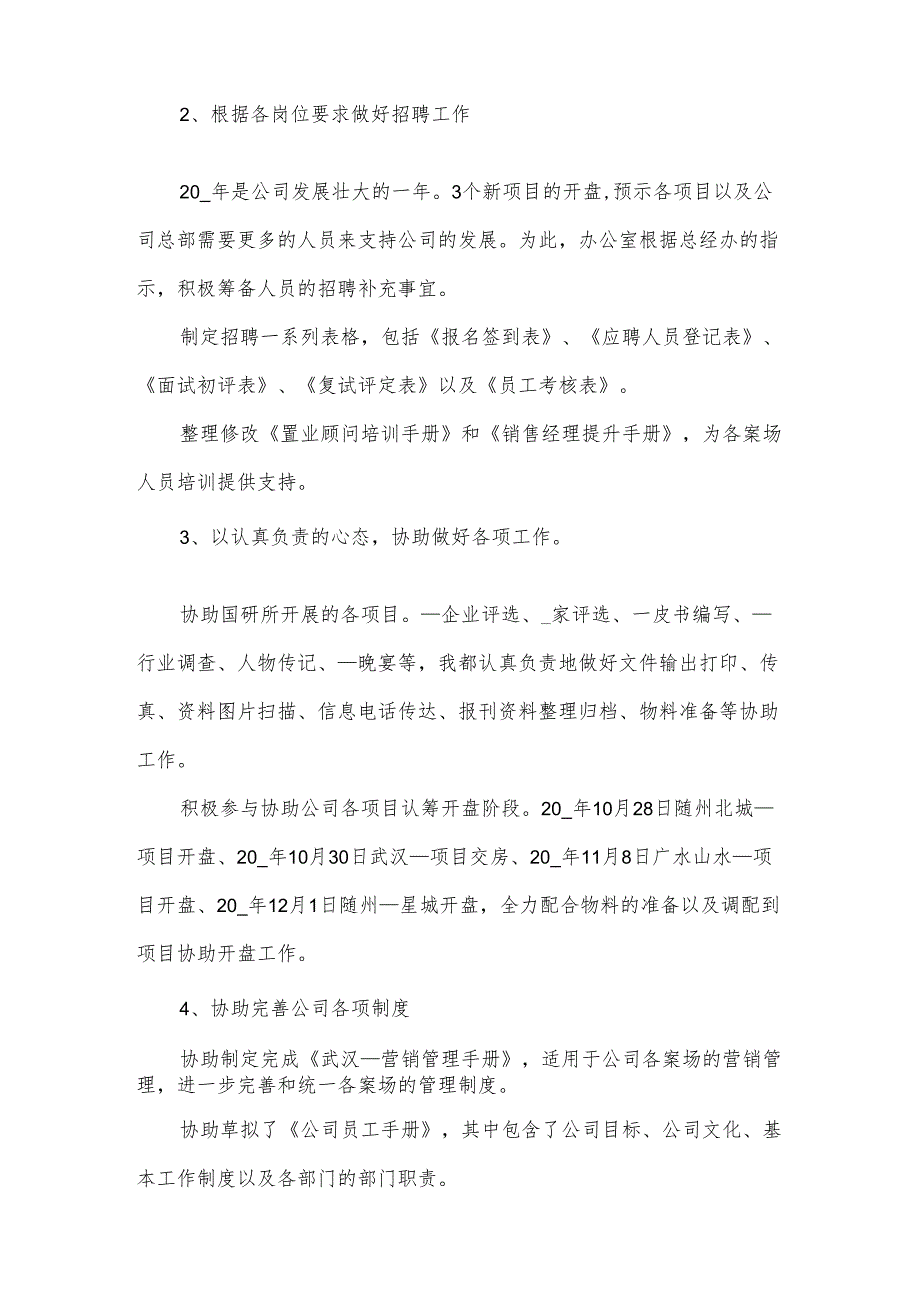 2、根据各岗位要求做好招聘工作

20_年是公司发展壮大的一年。3个新项目的开盘,预示各项目以及公司总部需要更多的人员来支持公司的发展。为此，办公室根据总经办的指示，积极筹备人员的招聘补充事宜。

制定招聘一系列表格，包括《报名签到表》、《应聘人员登记表》、《面试初评表》、《复试评定表》以及《员工考核表》。

整理修改《置业顾问培训手册》和《销售经理提升手册》，为各案场人员培训提供支持。

3、以认真负责的心态，协助做好各项工作。

协助国研所开展的各项目。—企业评选、_家评选、一皮书编写、—行业调查、人物传记、—晚宴等，我都认真负责地做好文件输出打印、传真、资料图片扫描、信息电话传达、报刊资料整理归档、物料准备等协助工作。

积极参与协助公司各项目认筹开盘阶段。20_年10月28日随州北城—项目开盘、20_年10月30日武汉—项目交房、20_年11月8日广水山水—项目开盘、20_年12月1日随州—星城开盘，全力配合物料的准备以及调配到项目协助开盘工作。

4、协助完善公司各项制度

协助制定完成《武汉—营销管理手册》，适用于公司各案场的营销管理，进一步完善和统一各案场的管理制度。

协助草拟了《公司员工手册》，其中包含了公司目标、公司文化、基本工作制度以及各部门的部门职责。